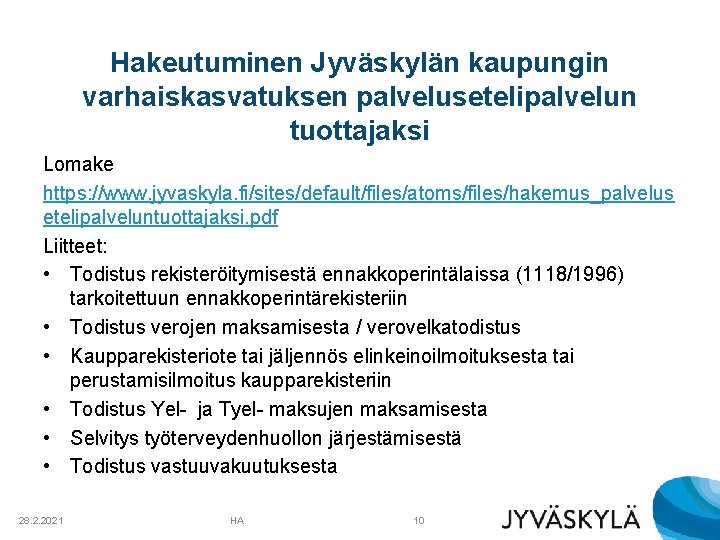 Hakeutuminen Jyväskylän kaupungin varhaiskasvatuksen palvelusetelipalvelun tuottajaksi

Lomake

https://www.jyvaskyla.fi/sites/default/files/atoms/files/hakemus_palvelusetelipalveluntuottajaksi.pdf

Liitteet:

• Todistus rekisteröitymisestä ennakkoperintälaissa (1118/1996) tarkoitettuun ennakkoperintärekisteriin
• Todistus verojen maksamisesta / verovelkatodistus
• Kaupparekisteriote tai jäljennös elinkeinoilmoituksesta tai perustamisilmoitus kaupparekisteriin
• Todistus Yel- ja Tyel- maksujen maksamisesta
• Selvitys työterveydenhuollon järjestämisestä
• Todistus vastuuvakuutuksesta

28.2.2021 HA 10

JYVÄSKYLÄ